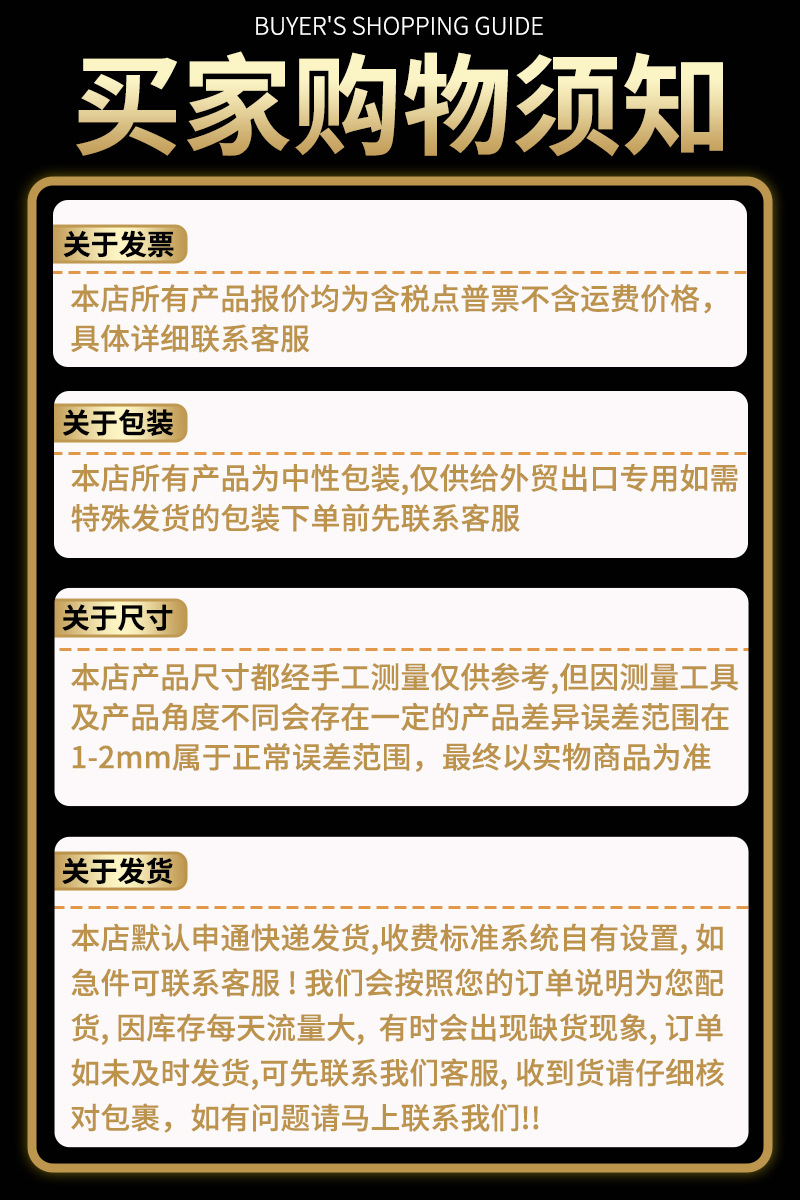 BUYER'S SHOPPING GUIDE

买家购物须知

关于发票

本店所有产品报价均为含税点普票不含运费价格，具体详细联系客服

关于包装

本店所有产品为中性包装,仅供给外贸出口专用如需特殊发货的包装下单前先联系客服

关于尺寸

本店产品尺寸都经手工测量仅供参考,但因测量工具及产品角度不同会存在一定的产品差异误差范围在1-2mm属于正常误差范围，最终以实物商品为准

关于发货

本店默认申通快递发货,收费标准系统自有设置, 如急件可联系客服！我们会按照您的订单说明为您配货, 因库存每天流量大, 有时会出现缺货现象, 订单如未及时发货,可先联系我们客服, 收到货请仔细核对包裹，如有问题请马上联系我们!!